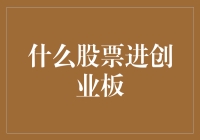 什么股票进创业板